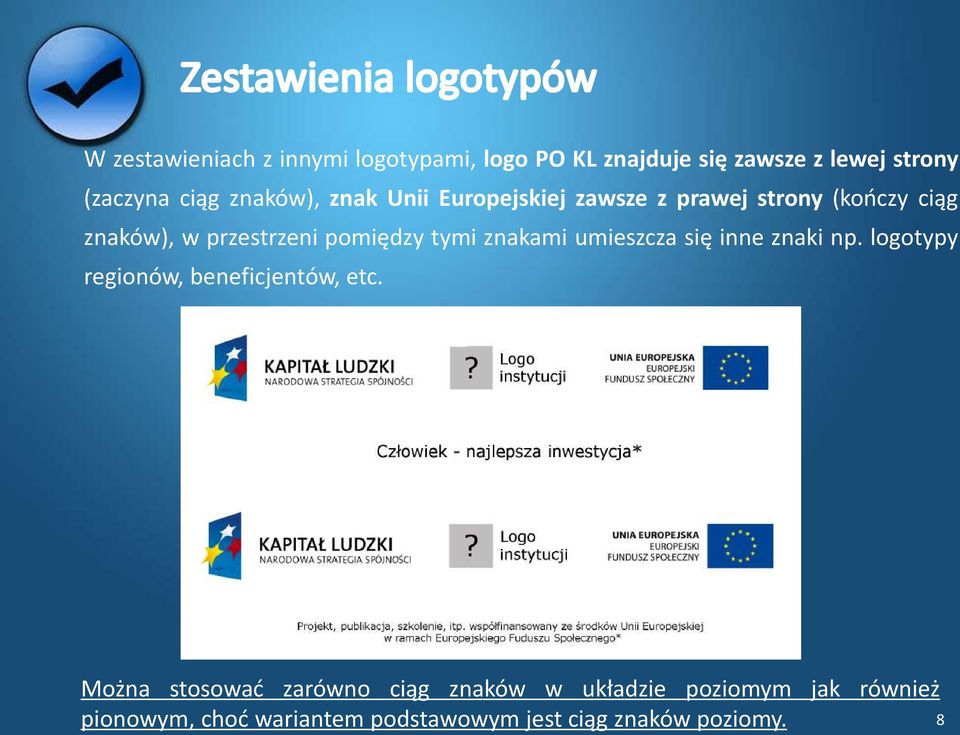 Zestawienia logotypów

W zestawieniach z innymi logotypami, logo PO KL znajduje się zawsze z lewej strony (zaczyna ciąg znaków), znak Unii Europejskiej zawsze z prawej strony (kończy ciąg znaków), w przestrzeni pomiędzy tymi znakami umieszcza się inne znaki np. logotypy regionów, beneficjentów, etc.

KAPITAŁ LUDZKI
NARODOWA STRATEGIA SPÓJNOŚCI

?
Logo
instytucji

UNIA EUROPEJSKA
EUROPEJSKI
FUNDUSZ SPOŁECZNY

Człowiek - najlepsza inwestycja*

KAPITAŁ LUDZKI
NARODOWA STRATEGIA SPÓJNOŚCI

?
Logo
instytucji

UNIA EUROPEJSKA
EUROPEJSKI
FUNDUSZ SPOŁECZNY

Projekt, publikacja, szkolenie, itp. współfinansowany ze środków Unii Europejskiej w ramach Europejskiego Fuduszu Społecznego*

Można stosować zarówno ciąg znaków w układzie poziomym jak również pionowym, choć wariantem podstawowym jest ciąg znaków poziomy.

8